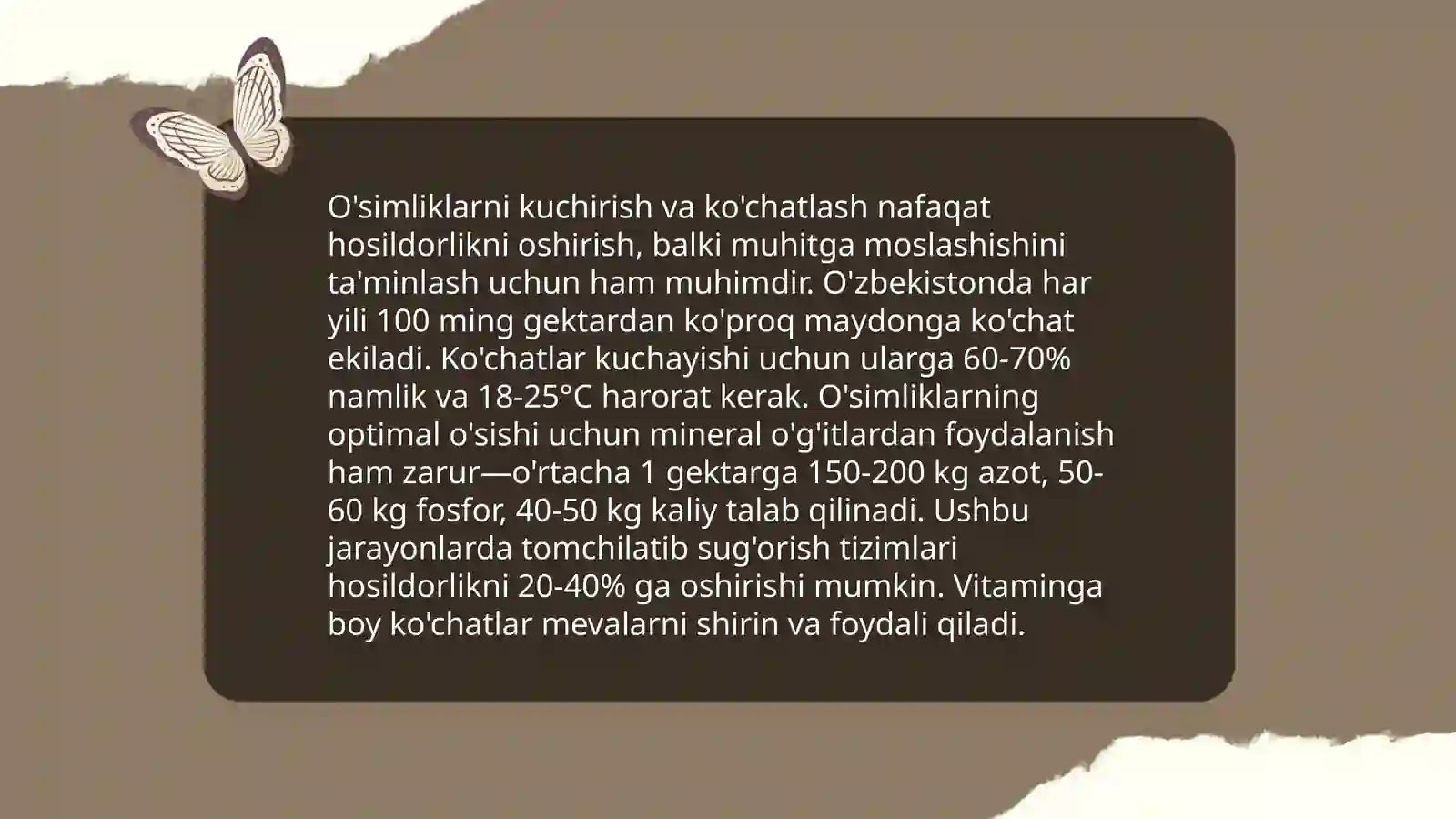 O'simliklarni kuchirish va ko'chatlash nafaqat hosildorlikni oshirish, balki muhitga moslashishini ta'minlash uchun ham muhimdir. O'zbekistonda har yili 100 ming gektardan ko'proq maydonga ko'chat ekiladi. Ko'chatlar kuchayishi uchun ularga 60-70% namlik va 18-25°C harorat kerak. O'simliklarning optimal o'sishi uchun mineral o'g'itlardan foydalanish ham zarur—o'rtacha 1 gektarga 150-200 kg azot, 50-60 kg fosfor, 40-50 kg kaliy talab qilinadi. Ushbu jarayonlarda tomchilatib sug'orish tizimlari hosildorlikni 20-40% ga oshirishi mumkin. Vitaminga boy ko'chatlar mevalarni shirin va foydali qiladi.